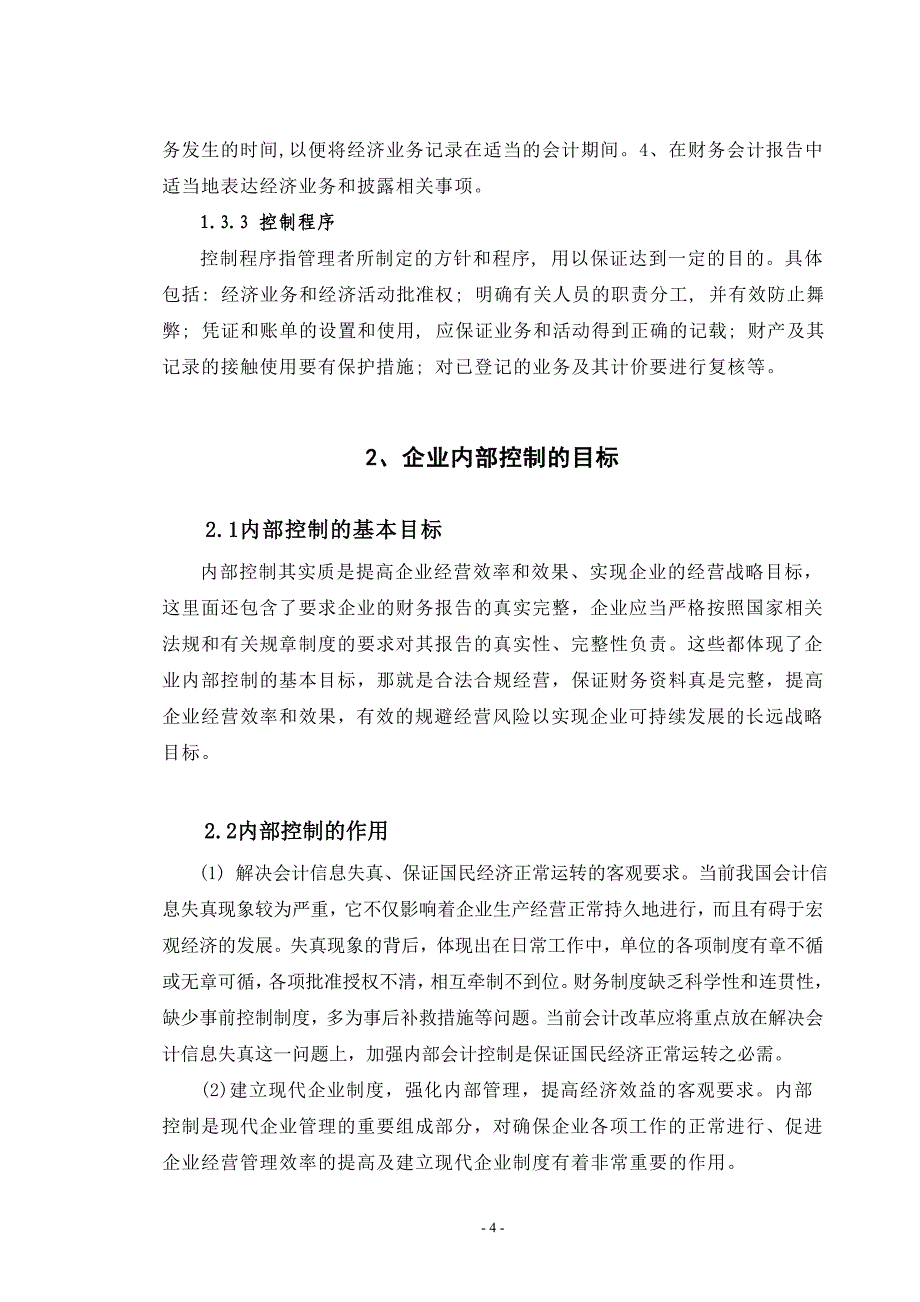 务发生的时间，以便将经济业务记录在适当的会计期间。4、在财务会计报告中适当地表达经济业务和披露相关事项。

1.3.3 控制程序

控制程序指管理者所制定的方针和程序，用以保证达到一定的目的。具体包括：经济业务和经济活动批准权；明确有关人员的职责分工，并有效防止舞弊；凭证和账单的设置和使用，应保证业务和活动得到正确的记载；财产及其记录的接触使用要有保护措施；对已登记的业务及其计价要进行复核等。

2、企业内部控制的目标

2.1内部控制的基本目标

内部控制其实质是提高企业经营效率和效果、实现企业的经营战略目标，这里面还包含了要求企业的财务报告的真实完整，企业应当严格按照国家相关法规和有关规章制度的要求对其报告的真实性、完整性负责。这些都体现了企业内部控制的基本目标，那就是合法合规经营，保证财务资料真是完整，提高企业经营效率和效果，有效的规避经营风险以实现企业可持续发展的长远战略目标。

2.2内部控制的作用

(1) 解决会计信息失真、保证国民经济正常运转的客观要求。当前我国会计信息失真现象较为严重，它不仅影响着企业生产经营正常持久地进行，而且有碍于宏观经济的发展。失真现象的背后，体现出在日常工作中，单位的各项制度有章不循或无章可循，各项批准授权不清，相互牵制不到位。财务制度缺乏科学性和连贯性，缺少事前控制制度，多为事后补救措施等问题。当前会计改革应将重点放在解决会计信息失真这一问题上，加强内部会计控制是保证国民经济正常运转之必需。

(2)建立现代企业制度，强化内部管理，提高经济效益的客观要求。内部控制是现代企业管理的重要组成部分，对确保企业各项工作的正常进行、促进企业经营管理效率的提高及建立现代企业制度有着非常重要的作用。

- 4 -